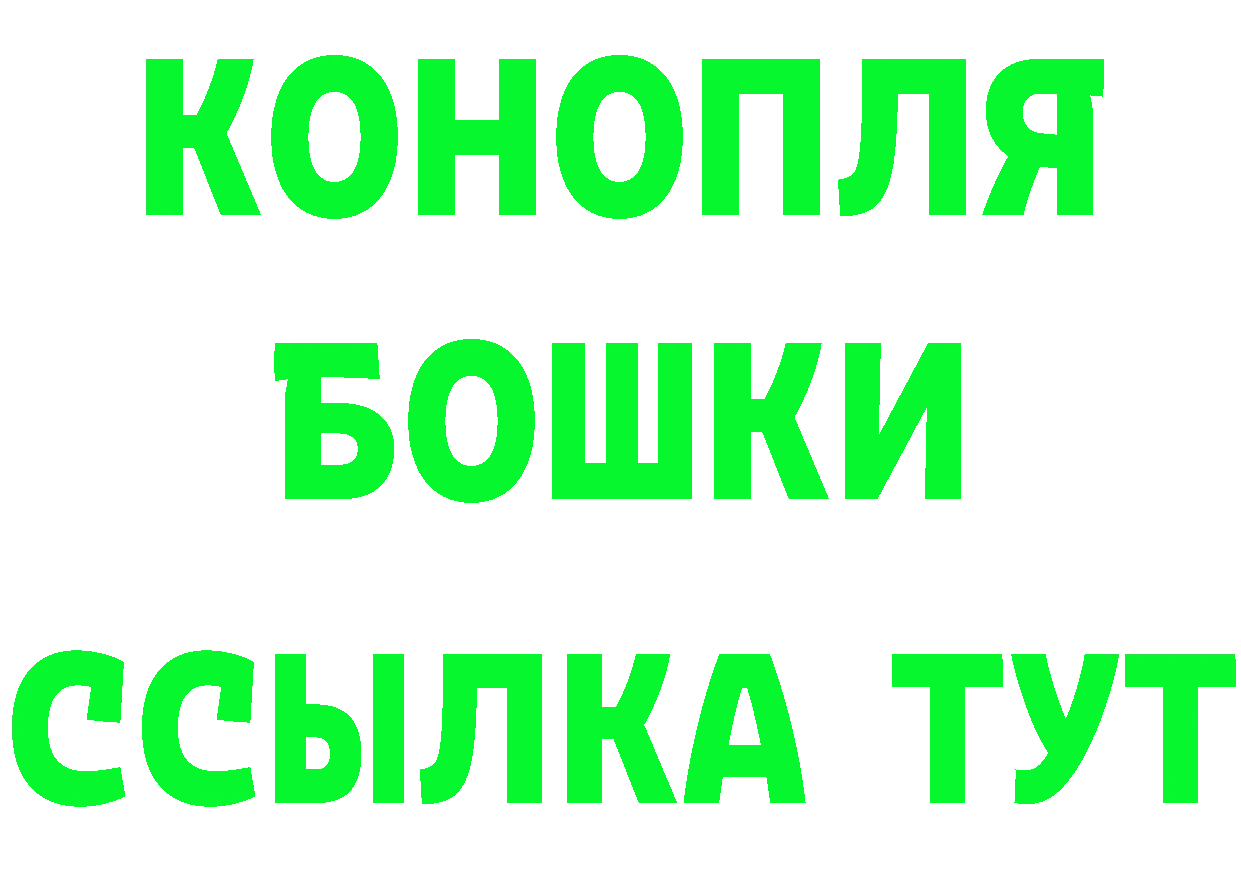 КОНОПЛЯ
БОШКИ
ССЫЛКА ТУТ